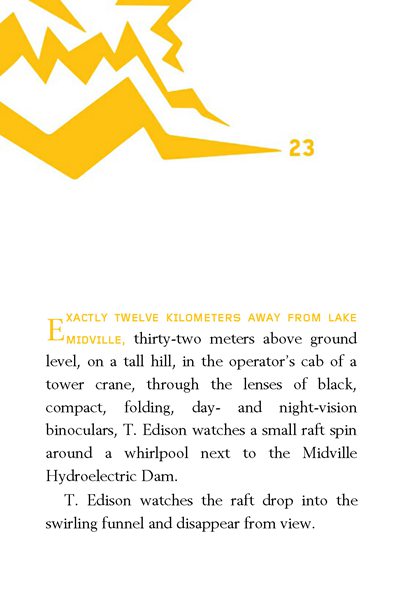 23

EXACTLY TWELVE KILOMETERS AWAY FROM LAKE MIDVILLE, thirty-two meters above ground level, on a tall hill, in the operator's cab of a tower crane, through the lenses of black, compact, folding, day- and night-vision binoculars, T. Edison watches a small raft spin around a whirlpool next to the Midville Hydroelectric Dam.

T. Edison watches the raft drop into the swirling funnel and disappear from view.